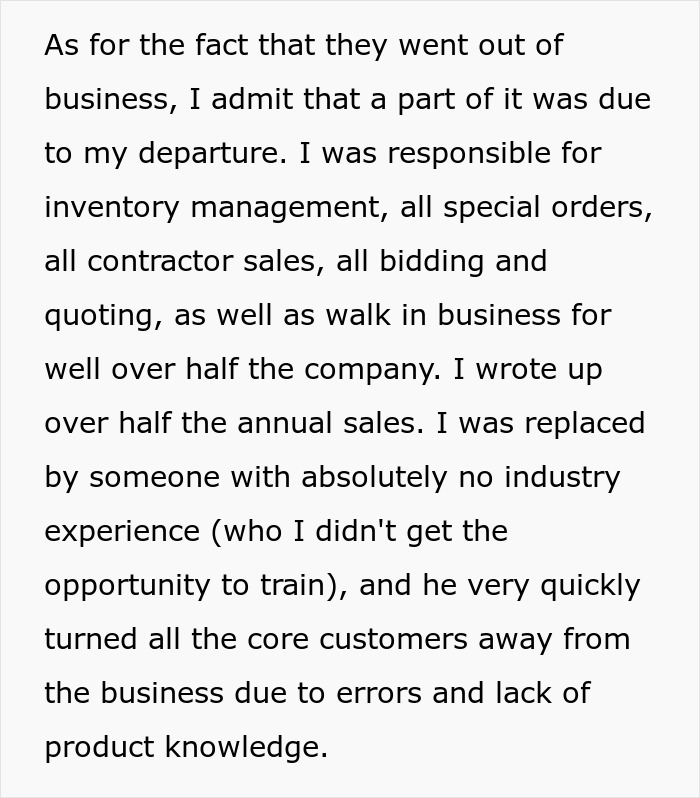 As for the fact that they went out of business, I admit that a part of it was due to my departure. I was responsible for inventory management, all special orders, all contractor sales, all bidding and quoting, as well as walk in business for well over half the company. I wrote up over half the annual sales. I was replaced by someone with absolutely no industry experience (who I didn't get the opportunity to train), and he very quickly turned all the core customers away from the business due to errors and lack of product knowledge.